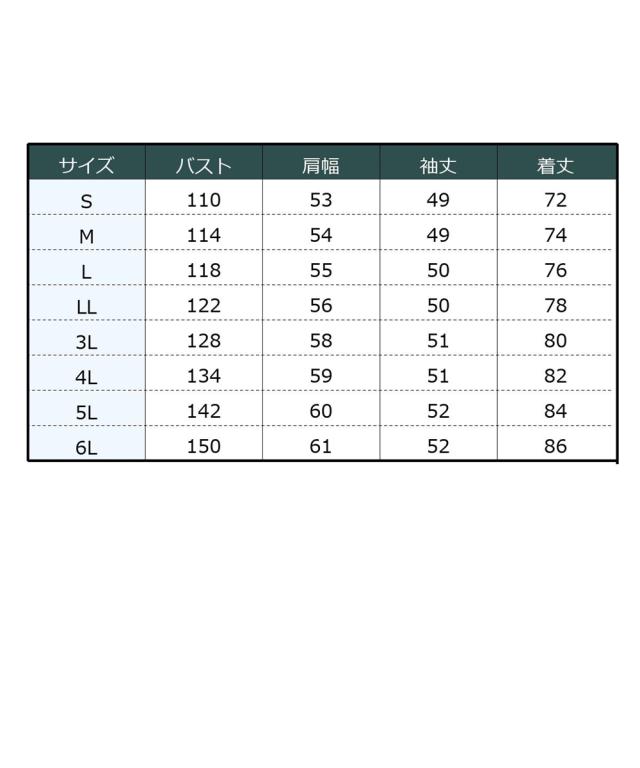 | サイズ | バスト | 肩幅 | 袖丈 | 着丈 |
|---|---|---|---|---|
| S | 110 | 53 | 49 | 72 |
| M | 114 | 54 | 49 | 74 |
| L | 118 | 55 | 50 | 76 |
| LL | 122 | 56 | 50 | 78 |
| 3L | 128 | 58 | 51 | 80 |
| 4L | 134 | 59 | 51 | 82 |
| 5L | 142 | 60 | 52 | 84 |
| 6L | 150 | 61 | 52 | 86 |